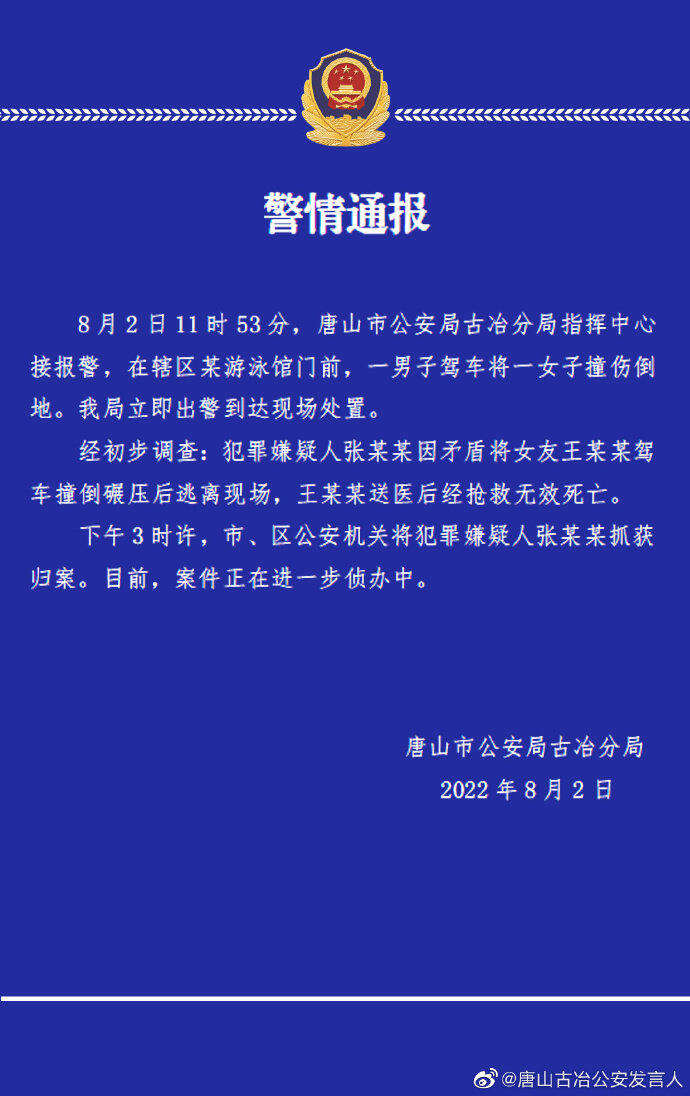 警情通报

8月2日11时53分，唐山市公安局古冶分局指挥中心接报警，在辖区某游泳馆门前，一男子驾车将一女子撞伤倒地。我局立即出警到达现场处置。

经初步调查：犯罪嫌疑人张某某因矛盾将女友王某某驾车撞倒碾压后逃离现场，王某某送医后经抢救无效死亡。

下午3时许，市、区公安机关将犯罪嫌疑人张某某抓获归案。目前，案件正在进一步侦办中。

唐山市公安局古冶分局
2022年8月2日

@唐山古冶公安发言人